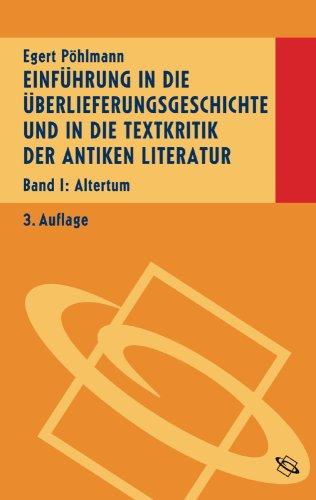 Egert Pöhlmann
EINFÜHRUNG IN DIE ÜBERLIEFERUNGSGESCHICHTE UND IN DIE TEXTKRITIK DER ANTIKEN LITERATUR
Band I: Altertum

3. Auflage